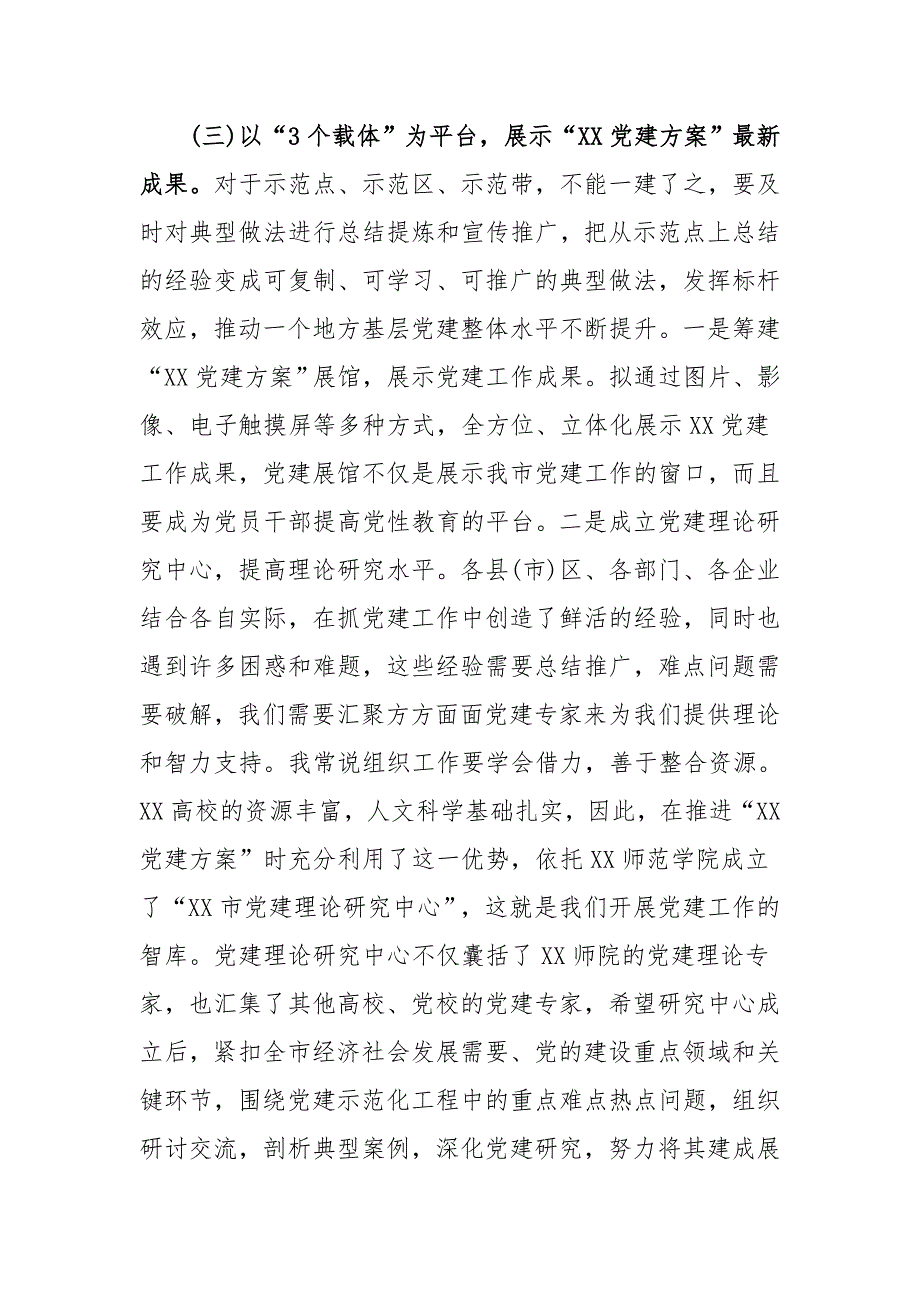 (三)以“3个载体”为平台，展示“XX党建方案”最新成果。对于示范点、示范区、示范带，不能一建了之，要及时对典型做法进行总结提炼和宣传推广，把从示范点上总结的经验变成可复制、可学习、可推广的典型做法，发挥标杆效应，推动一个地方基层党建整体水平不断提升。一是筹建“XX党建方案”展馆，展示党建工作成果。拟通过图片、影像、电子触摸屏等多种方式，全方位、立体化展示XX党建工作成果，党建展馆不仅是展示我市党建工作的窗口，而且要成为党员干部提高党性教育的平台。二是成立党建理论研究中心，提高理论研究水平。各县(市)区、各部门、各企业结合各自实际，在抓党建工作中创造了鲜活的经验，同时也遇到许多困惑和难题，这些经验需要总结推广，难点问题需要破解，我们需要汇聚方方面面党建专家来为我们提供理论和智力支持。我常说组织工作要学会借力，善于整合资源。XX高校的资源丰富，人文科学基础扎实，因此，在推进“XX党建方案”时充分利用了这一优势，依托XX师范学院成立了“XX市党建理论研究中心”，这就是我们开展党建工作的智库。党建理论研究中心不仅囊括了XX师院的党建理论专家，也汇集了其他高校、党校的党建专家，希望研究中心成立后，紧扣全市经济社会发展需要、党的建设重点领域和关键环节，围绕党建示范化工程中的重点难点热点问题，组织研讨交流，剖析典型案例，深化党建研究，努力将其建成展